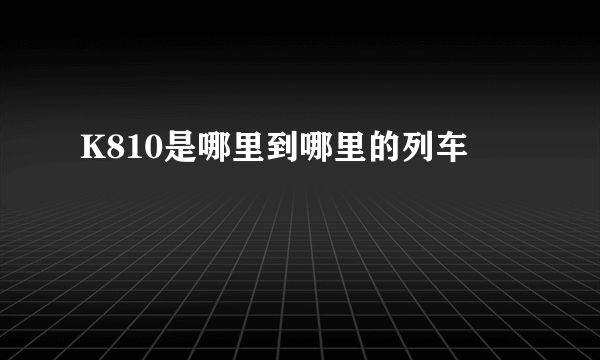 K810是哪里到哪里的列车